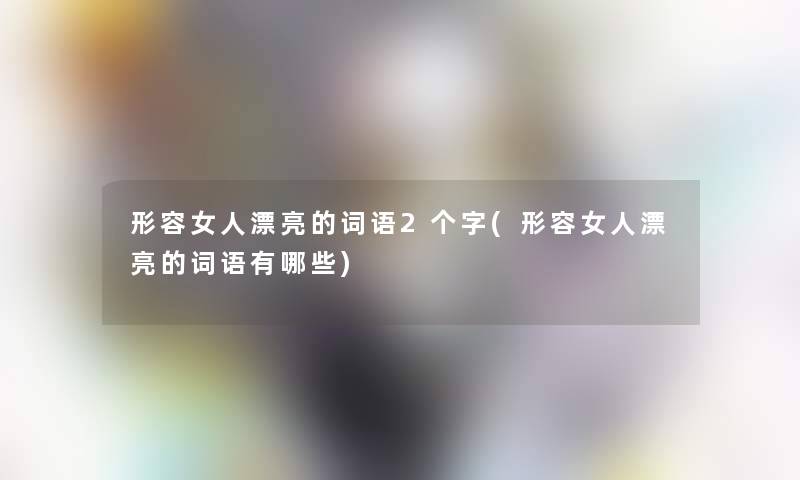 形容女人漂亮的词语2个字(形容女人漂亮的词语有哪些)